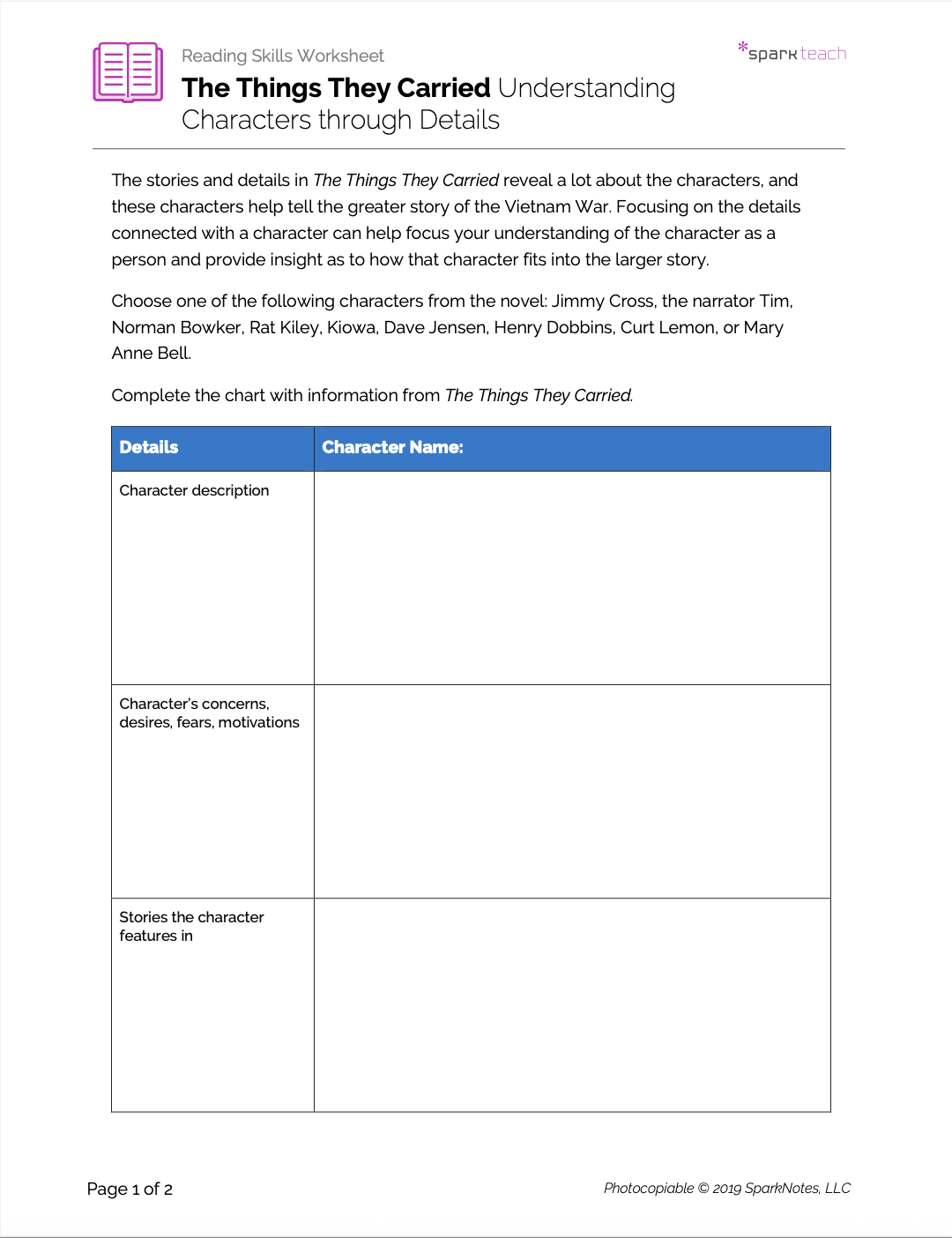 Reading Skills Worksheet

*sparkteach

The Things They Carried Understanding Characters through Details

The stories and details in The Things They Carried reveal a lot about the characters, and these characters help tell the greater story of the Vietnam War. Focusing on the details connected with a character can help focus your understanding of the character as a person and provide insight as to how that character fits into the larger story.

Choose one of the following characters from the novel: Jimmy Cross, the narrator Tim, Norman Bowker, Rat Kiley, Kiowa, Dave Jensen, Henry Dobbins, Curt Lemon, or Mary Anne Bell.

Complete the chart with information from The Things They Carried.

| Details | Character Name: |
|---|---|
| Character description | |
| Character's concerns, desires, fears, motivations | |
| Stories the character features in | |

Page 1 of 2

Photocopiable © 2019 SparkNotes, LLC